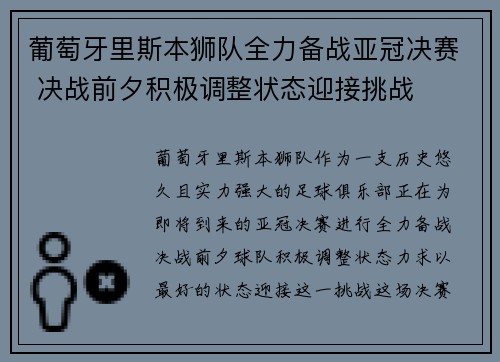 葡萄牙里斯本狮队全力备战亚冠决赛 决战前夕积极调整状态迎接挑战

葡萄牙里斯本狮队作为一支历史悠久且实力强大的足球俱乐部正在为即将到来的亚冠决赛进行全力备战决战前夕球队积极调整状态力求以最好的状态迎接这一挑战这场决赛